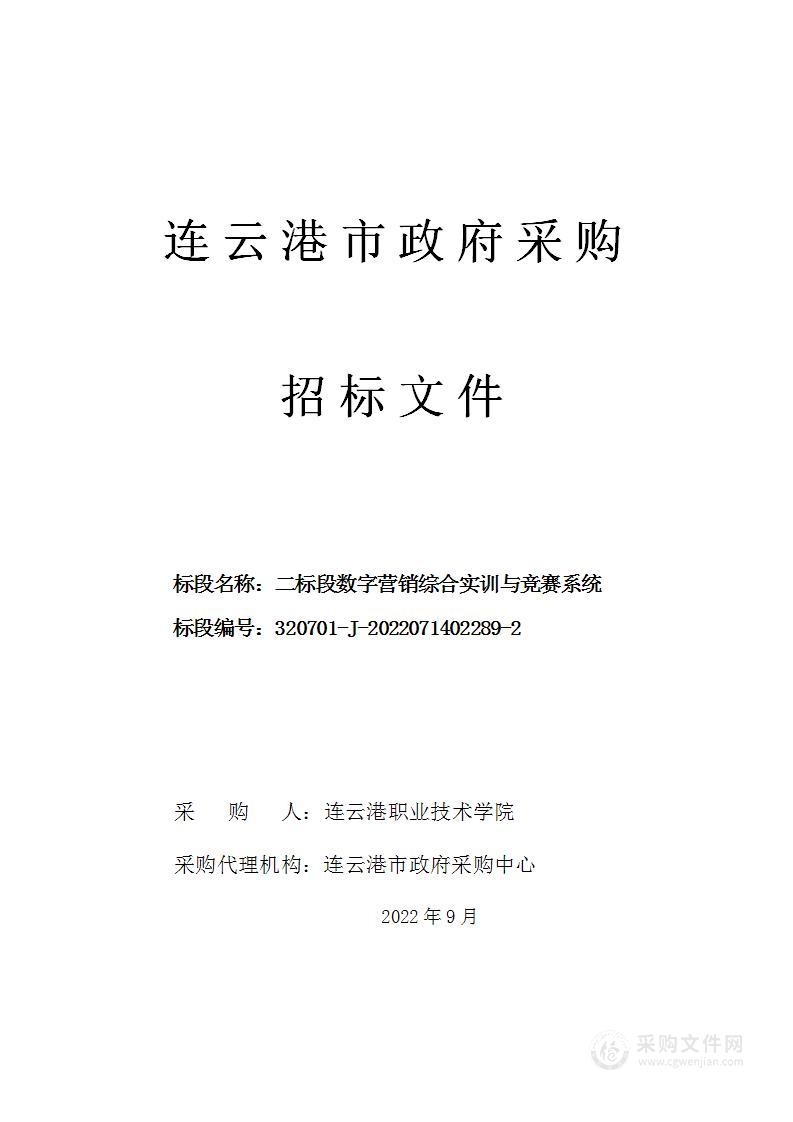 连云港市政府采购

招标文件

标段名称：二标段数字营销综合实训与竞赛系统

标段编号：320701-J-2022071402289-2

采　购　人：连云港职业技术学院

采购代理机构：连云港市政府采购中心

2022年9月

采购文件网
www.cgwenjian.com